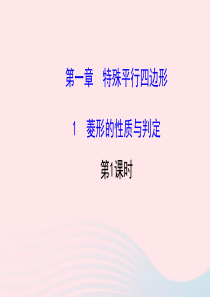 第一章　特殊平行四边形

1　菱形的性质与判定

第1课时